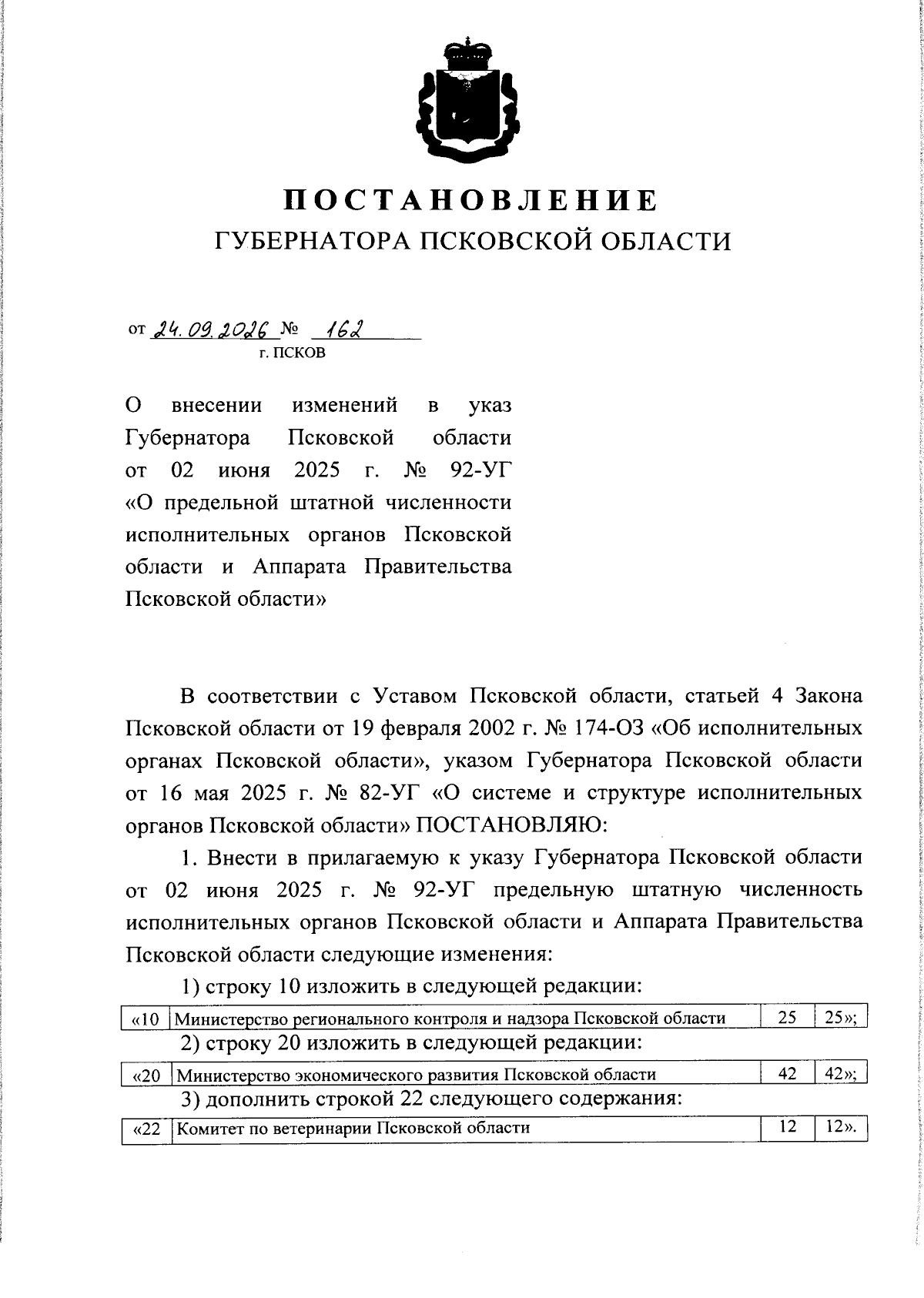 ПОСТАНОВЛЕНИЕ
ГУБЕРНАТОРА ПСКОВСКОЙ ОБЛАСТИ

от 24.09.2026 № 162
г. ПСКОВ

О внесении изменений в указ Губернатора Псковской области от 02 июня 2025 г. № 92-УГ «О предельной штатной численности исполнительных органов Псковской области и Аппарата Правительства Псковской области»

В соответствии с Уставом Псковской области, статьей 4 Закона Псковской области от 19 февраля 2002 г. № 174-ОЗ «Об исполнительных органах Псковской области», указом Губернатора Псковской области от 16 мая 2025 г. № 82-УГ «О системе и структуре исполнительных органов Псковской области» ПОСТАНОВЛЯЮ:

1. Внести в прилагаемую к указу Губернатора Псковской области от 02 июня 2025 г. № 92-УГ предельную штатную численность исполнительных органов Псковской области и Аппарата Правительства Псковской области следующие изменения:

1) строку 10 изложить в следующей редакции:

| «10 | Министерство регионального контроля и надзора Псковской области | 25 | 25»; |
|---|---|---|---|

2) строку 20 изложить в следующей редакции:

| «20 | Министерство экономического развития Псковской области | 42 | 42»; |
|---|---|---|---|

3) дополнить строкой 22 следующего содержания:

| «22 | Комитет по ветеринарии Псковской области | 12 | 12». |
|---|---|---|---|